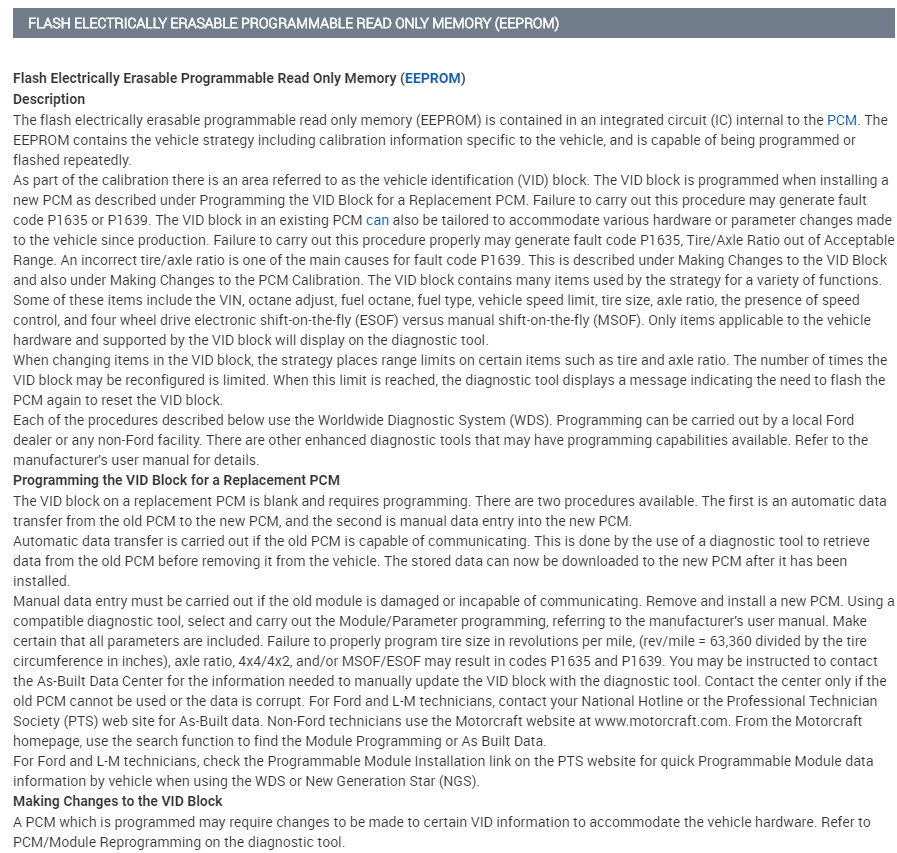 FLASH ELECTRICALLY ERASABLE PROGRAMMABLE READ ONLY MEMORY (EEPROM)

Flash Electrically Erasable Programmable Read Only Memory (EEPROM)
Description
The flash electrically erasable programmable read only memory (EEPROM) is contained in an integrated circuit (IC) internal to the PCM. The EEPROM contains the vehicle strategy including calibration information specific to the vehicle, and is capable of being programmed or flashed repeatedly.
As part of the calibration there is an area referred to as the vehicle identification (VID) block. The VID block is programmed when installing a new PCM as described under Programming the VID Block for a Replacement PCM. Failure to carry out this procedure may generate fault code P1635 or P1639. The VID block in an existing PCM can also be tailored to accommodate various hardware or parameter changes made to the vehicle since production. Failure to carry out this procedure properly may generate fault code P1635, Tire/Axle Ratio out of Acceptable Range. An incorrect tire/axle ratio is one of the main causes for fault code P1639. This is described under Making Changes to the VID Block and also under Making Changes to the PCM Calibration. The VID block contains many items used by the strategy for a variety of functions. Some of these items include the VIN, octane adjust, fuel octane, fuel type, vehicle speed limit, tire size, axle ratio, the presence of speed control, and four wheel drive electronic shift-on-the-fly (ESOF) versus manual shift-on-the-fly (MSOF). Only items applicable to the vehicle hardware and supported by the VID block will display on the diagnostic tool.
When changing items in the VID block, the strategy places range limits on certain items such as tire and axle ratio. The number of times the VID block may be reconfigured is limited. When this limit is reached, the diagnostic tool displays a message indicating the need to flash the PCM again to reset the VID block.
Each of the procedures described below use the Worldwide Diagnostic System (WDS). Programming can be carried out by a local Ford dealer or any non-Ford facility. There are other enhanced diagnostic tools that may have programming capabilities available. Refer to the manufacturer's user manual for details.
Programming the VID Block for a Replacement PCM
The VID block on a replacement PCM is blank and requires programming. There are two procedures available. The first is an automatic data transfer from the old PCM to the new PCM, and the second is manual data entry into the new PCM.
Automatic data transfer is carried out if the old PCM is capable of communicating. This is done by the use of a diagnostic tool to retrieve data from the old PCM before removing it from the vehicle. The stored data can now be downloaded to the new PCM after it has been installed.
Manual data entry must be carried out if the old module is damaged or incapable of communicating. Remove and install a new PCM. Using a compatible diagnostic tool, select and carry out the Module/Parameter programming, referring to the manufacturer's user manual. Make certain that all parameters are included. Failure to properly program tire size in revolutions per mile, (rev/mile = 63,360 divided by the tire circumference in inches), axle ratio, 4x4/4x2, and/or MSOF/ESOF may result in codes P1635 and P1639. You may be instructed to contact the As-Built Data Center for the information needed to manually update the VID block with the diagnostic tool. Contact the center only if the old PCM cannot be used or the data is corrupt. For Ford and L-M technicians, contact your National Hotline or the Professional Technician Society (PTS) web site for As-Built data. Non-Ford technicians use the Motorcraft website at www.motorcraft.com. From the Motorcraft homepage, use the search function to find the Module Programming or As Built Data.
For Ford and L-M technicians, check the Programmable Module Installation link on the PTS website for quick Programmable Module data information by vehicle when using the WDS or New Generation Star (NGS).
Making Changes to the VID Block
A PCM which is programmed may require changes to be made to certain VID information to accommodate the vehicle hardware. Refer to PCM/Module Reprogramming on the diagnostic tool.